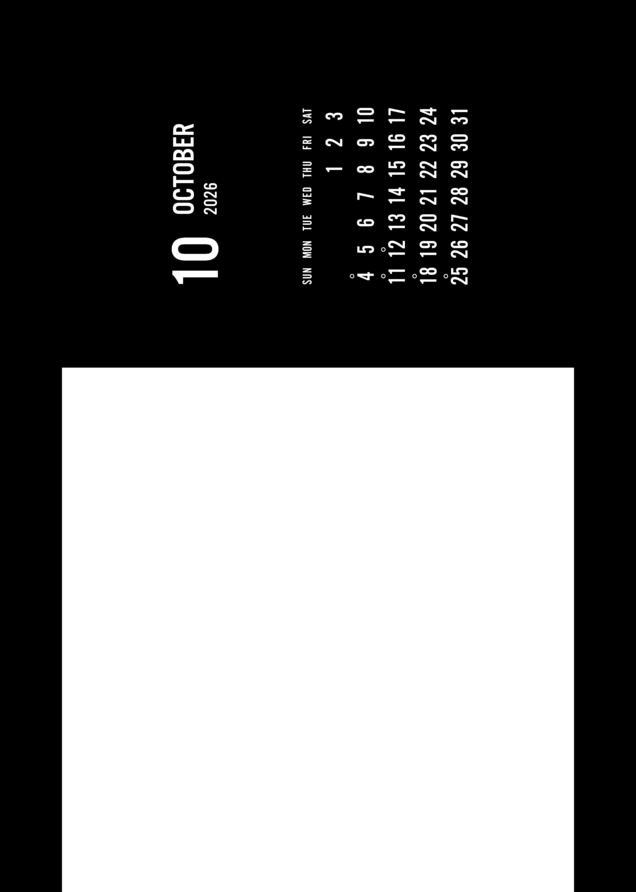 10 OCTOBER
2026

| SUN | MON | TUE | WED | THU | FRI | SAT |
|---|---|---|---|---|---|---|
| | | | | 1 | 2 | 3 |
| 4 | 5 | 6 | 7 | 8 | 9 | 10 |
| 11 | 12 | 13 | 14 | 15 | 16 | 17 |
| 18 | 19 | 20 | 21 | 22 | 23 | 24 |
| 25 | 26 | 27 | 28 | 29 | 30 | 31 |